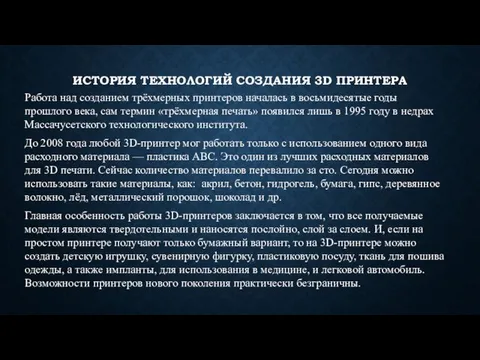 ИСТОРИЯ ТЕХНОЛОГИЙ СОЗДАНИЯ 3D ПРИНТЕРА

Работа над созданием трёхмерных принтеров началась в восьмидесятые годы прошлого века, сам термин «трёхмерная печать» появился лишь в 1995 году в недрах Массачусетского технологического института.

До 2008 года любой 3D-принтер мог работать только с использованием одного вида расходного материала — пластика ABC. Это один из лучших расходных материалов для 3D печати. Сейчас количество материалов перевалило за сто. Сегодня можно использовать такие материалы, как: акрил, бетон, гидрогель, бумага, гипс, деревянное волокно, лёд, металлический порошок, шоколад и др.

Главная особенность работы 3D-принтеров заключается в том, что все получаемые модели являются твердотельными и наносятся послойно, слой за слоем. И, если на простом принтере получают только бумажный вариант, то на 3D-принтере можно создать детскую игрушку, сувенирную фигурку, пластиковую посуду, ткань для пошива одежды, а также импланты, для использования в медицине, и легковой автомобиль. Возможности принтеров нового поколения практически безграничны.